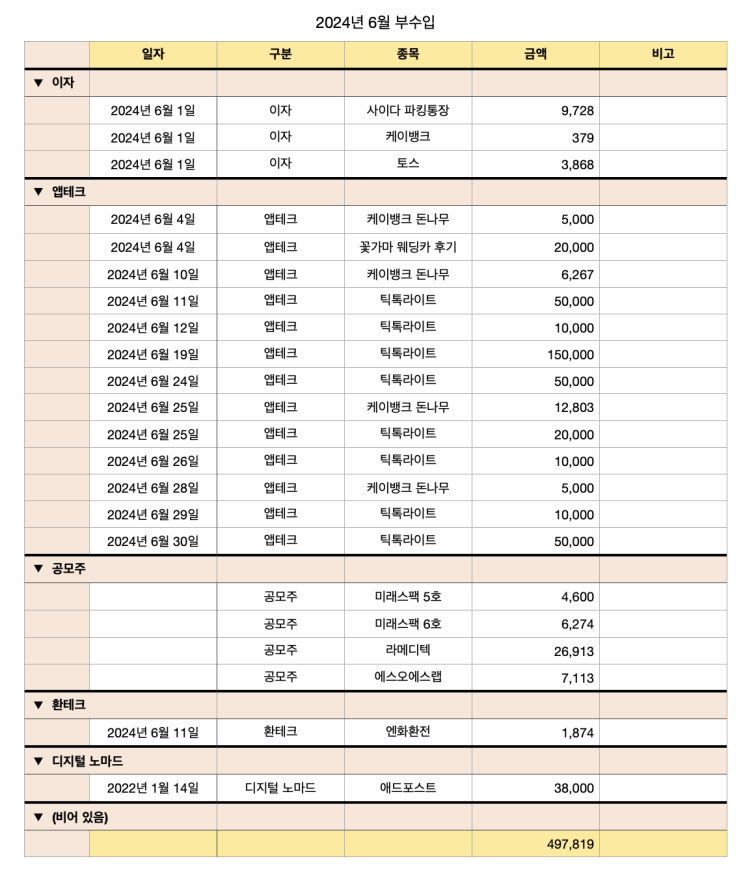 2024년 6월 부수입

| | 일자 | 구분 | 종목 | 금액 | 비고 |
|---|---|---|---|---|---|
| ▼ 이자 | | | | | |
| | 2024년 6월 1일 | 이자 | 사이다 파킹통장 | 9,728 | |
| | 2024년 6월 1일 | 이자 | 케이뱅크 | 379 | |
| | 2024년 6월 1일 | 이자 | 토스 | 3,868 | |
| ▼ 앱테크 | | | | | |
| | 2024년 6월 4일 | 앱테크 | 케이뱅크 돈나무 | 5,000 | |
| | 2024년 6월 4일 | 앱테크 | 꽃가마 웨딩카 후기 | 20,000 | |
| | 2024년 6월 10일 | 앱테크 | 케이뱅크 돈나무 | 6,267 | |
| | 2024년 6월 11일 | 앱테크 | 틱톡라이트 | 50,000 | |
| | 2024년 6월 12일 | 앱테크 | 틱톡라이트 | 10,000 | |
| | 2024년 6월 19일 | 앱테크 | 틱톡라이트 | 150,000 | |
| | 2024년 6월 24일 | 앱테크 | 틱톡라이트 | 50,000 | |
| | 2024년 6월 25일 | 앱테크 | 케이뱅크 돈나무 | 12,803 | |
| | 2024년 6월 25일 | 앱테크 | 틱톡라이트 | 20,000 | |
| | 2024년 6월 26일 | 앱테크 | 틱톡라이트 | 10,000 | |
| | 2024년 6월 28일 | 앱테크 | 케이뱅크 돈나무 | 5,000 | |
| | 2024년 6월 29일 | 앱테크 | 틱톡라이트 | 10,000 | |
| | 2024년 6월 30일 | 앱테크 | 틱톡라이트 | 50,000 | |
| ▼ 공모주 | | | | | |
| | | 공모주 | 미래스팩 5호 | 4,600 | |
| | | 공모주 | 미래스팩 6호 | 6,274 | |
| | | 공모주 | 라메디텍 | 26,913 | |
| | | 공모주 | 에스오에스랩 | 7,113 | |
| ▼ 환테크 | | | | | |
| | 2024년 6월 11일 | 환테크 | 엔화환전 | 1,874 | |
| ▼ 디지털 노마드 | | | | | |
| | 2022년 1월 14일 | 디지털 노마드 | 애드포스트 | 38,000 | |
| ▼ (비어 있음) | | | | | |
| | | | | 497,819 | |